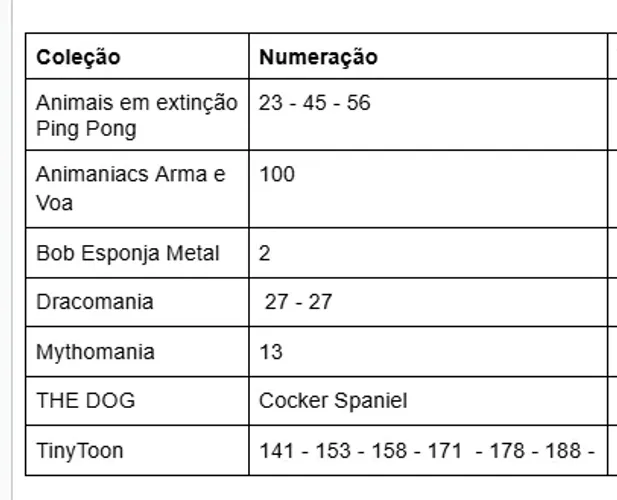 | Coleção | Numeração |
|---|---|
| Animais em extinção Ping Pong | 23 - 45 - 56 |
| Animaniacs Arma e Voa | 100 |
| Bob Esponja Metal | 2 |
| Dracomania | 27 - 27 |
| Mythomania | 13 |
| THE DOG | Cocker Spaniel |
| TinyToon | 141 - 153 - 158 - 171 - 178 - 188 - |